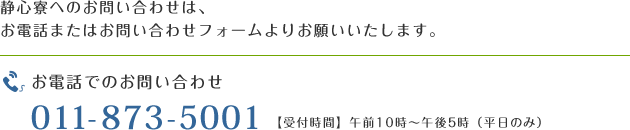 静心寮へのお問い合わせは、
お電話またはお問い合わせフォームよりお願いいたします。

お電話でのお問い合わせ

011-873-5001 【受付時間】午前10時～午後5時（平日のみ）